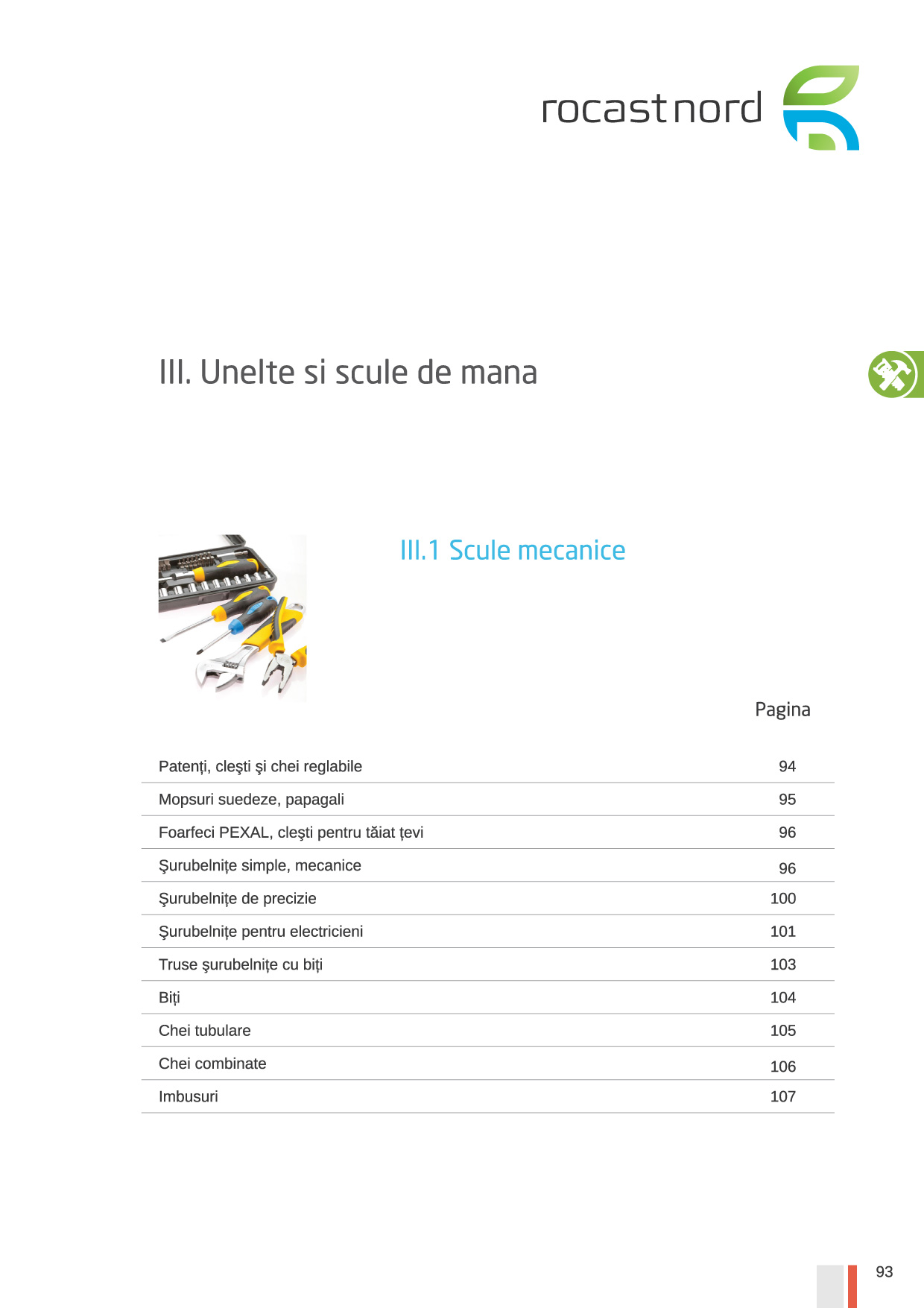 rocast nord

III. Unelte si scule de mana

III.1 Scule mecanice

Pagina

Patenți, cleşti şi chei reglabile 94

Mopsuri suedeze, papagali 95

Foarfeci PEXAL, cleşti pentru tăiat țevi 96

Şurubelnițe simple, mecanice 96

Şurubelnițe de precizie 100

Şurubelnițe pentru electricieni 101

Truse şurubelnițe cu biți 103

Biți 104

Chei tubulare 105

Chei combinate 106

Imbusuri 107

93